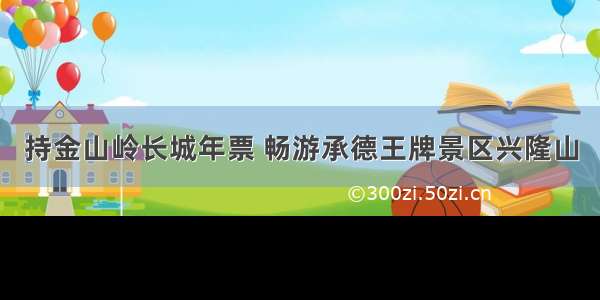 持金山岭长城年票 畅游承德王牌景区兴隆山

©300zi.50zi.cn